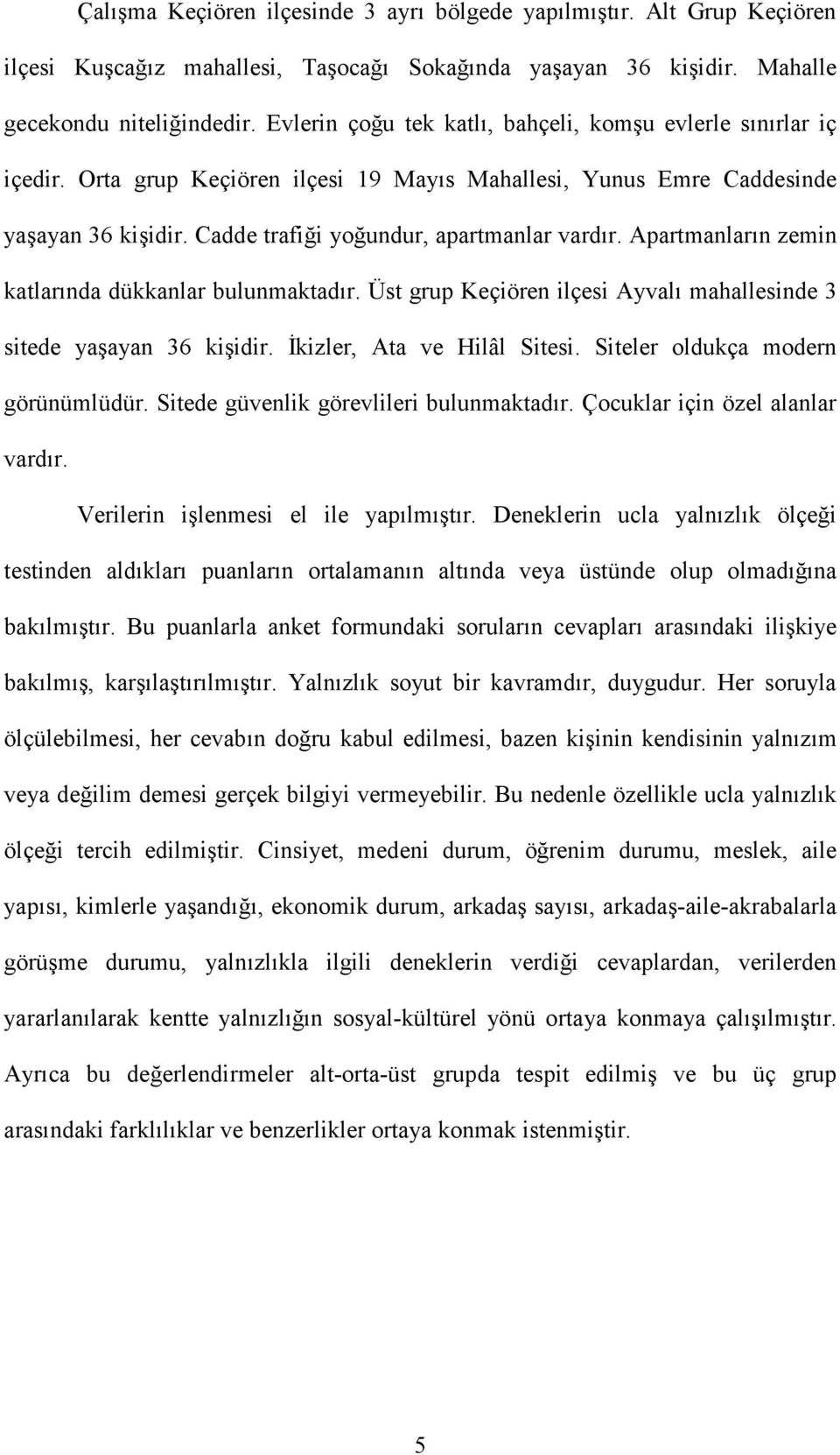 Çalışma Keçiören ilçesinde 3 ayrı bölgede yapılmıştır. Alt Grup Keçiören ilçesi Kuşcağız mahallesi, Taşocağı Sokağında yaşayan 36 kişidir. Mahalle gecekondu niteliğindedir. Evlerin çoğu tek katlı, bahçeli, komşu evlerle sınırlar iç içedir. Orta grup Keçiören ilçesi 19 Mayıs Mahallesi, Yunus Emre Caddesinde yaşayan 36 kişidir. Cadde trafiği yoğundur, apartmanlar vardır. Apartmanların zemin katlarında dükkanlar bulunmaktadır. Üst grup Keçiören ilçesi Ayvalı mahallesinde 3 sitede yaşayan 36 kişidir. İkizler, Ata ve Hilâl Sitesi. Siteler oldukça modern görünümlüdür. Sitede güvenlik görevlileri bulunmaktadır. Çocuklar için özel alanlar vardır.

Verilerin işlenmesi el ile yapılmıştır. Deneklerin ucla yalnızlık ölçeği testinden aldıkları puanların ortalamanın altında veya üstünde olup olmadığına bakılmıştır. Bu puanlarla anket formundaki soruların cevapları arasındaki ilişkiye bakılmış, karşılaştırılmıştır. Yalnızlık soyut bir kavramdır, duygudur. Her soruyla ölçülebilmesi, her cevabın doğru kabul edilmesi, bazen kişinin kendisinin yalnızım veya değilim demesi gerçek bilgiyi vermeyebilir. Bu nedenle özellikle ucla yalnızlık ölçeği tercih edilmiştir. Cinsiyet, medeni durum, öğrenim durumu, meslek, aile yapısı, kimlerle yaşandığı, ekonomik durum, arkadaş sayısı, arkadaş-aile-akrabalarla görüşme durumu, yalnızlıkla ilgili deneklerin verdiği cevaplardan, verilerden yararlanılarak kentte yalnızlığın sosyal-kültürel yönü ortaya konmaya çalışılmıştır. Ayrıca bu değerlendirmeler alt-orta-üst grupda tespit edilmiş ve bu üç grup arasındaki farklılıklar ve benzerlikler ortaya konmak istenmiştir.

5